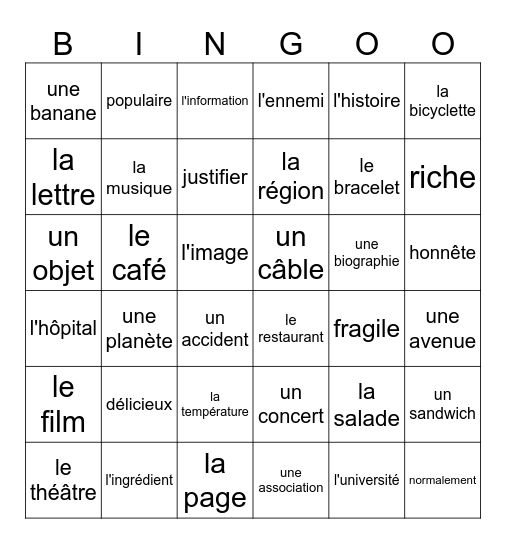 | B | I | N | G | O | O |
|---|---|---|---|---|---|
| une banane | populaire | l'information | l'ennemi | l'histoire | la bicyclette |
| la lettre | la musique | justifier | la région | le bracelet | riche |
| un objet | le café | l'image | un câble | une biographie | honnête |
| l'hôpital | une planète | un accident | le restaurant | fragile | une avenue |
| le film | délicieux | la température | un concert | la salade | un sandwich |
| le théâtre | l'ingrédient | la page | une association | l'université | normalement |